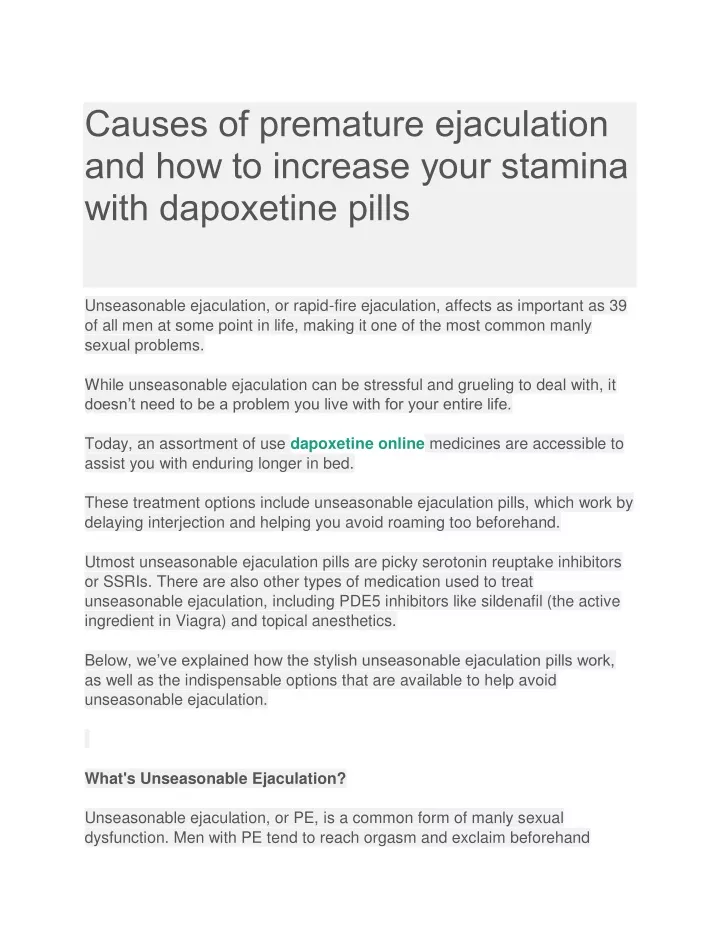 Causes of premature ejaculation and how to increase your stamina with dapoxetine pills

Unseasonable ejaculation, or rapid-fire ejaculation, affects as important as 39 of all men at some point in life, making it one of the most common manly sexual problems.

While unseasonable ejaculation can be stressful and grueling to deal with, it doesn't need to be a problem you live with for your entire life.

Today, an assortment of use dapoxetine online medicines are accessible to assist you with enduring longer in bed.

These treatment options include unseasonable ejaculation pills, which work by delaying interjection and helping you avoid roaming too beforehand.

Utmost unseasonable ejaculation pills are picky serotonin reuptake inhibitors or SSRIs. There are also other types of medication used to treat unseasonable ejaculation, including PDE5 inhibitors like sildenafil (the active ingredient in Viagra) and topical anesthetics.

Below, we've explained how the stylish unseasonable ejaculation pills work, as well as the indispensable options that are available to help avoid unseasonable ejaculation.

What's Unseasonable Ejaculation?

Unseasonable ejaculation, or PE, is a common form of manly sexual dysfunction. Men with PE tend to reach orgasm and exclaim beforehand